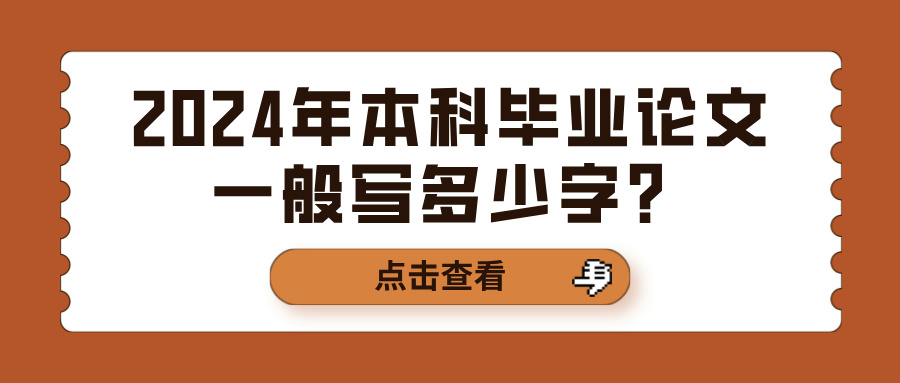 2024年本科毕业论文一般写多少字？

点击查看